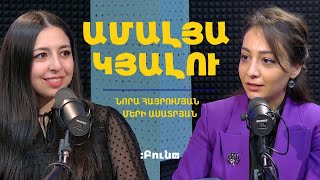 ԱՄԱԼՅԱ ԿՅԱԼՈՒ

ՆՈՐԱ ՀԱՅՐՈՒՄՅԱՆ
ՄԵՐԻ ԱՍԱՏՐՅԱՆ

:Բունտ